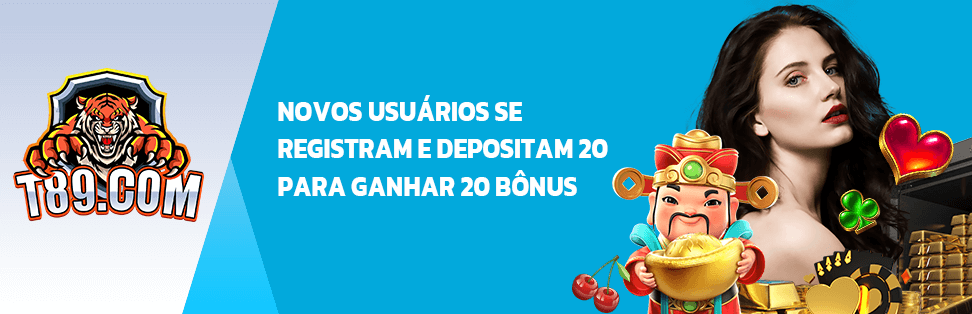 T89.COM

NOVOS USUÁRIOS SE REGISTRAM E DEPOSITAM 20 PARA GANHAR 20 BÔNUS